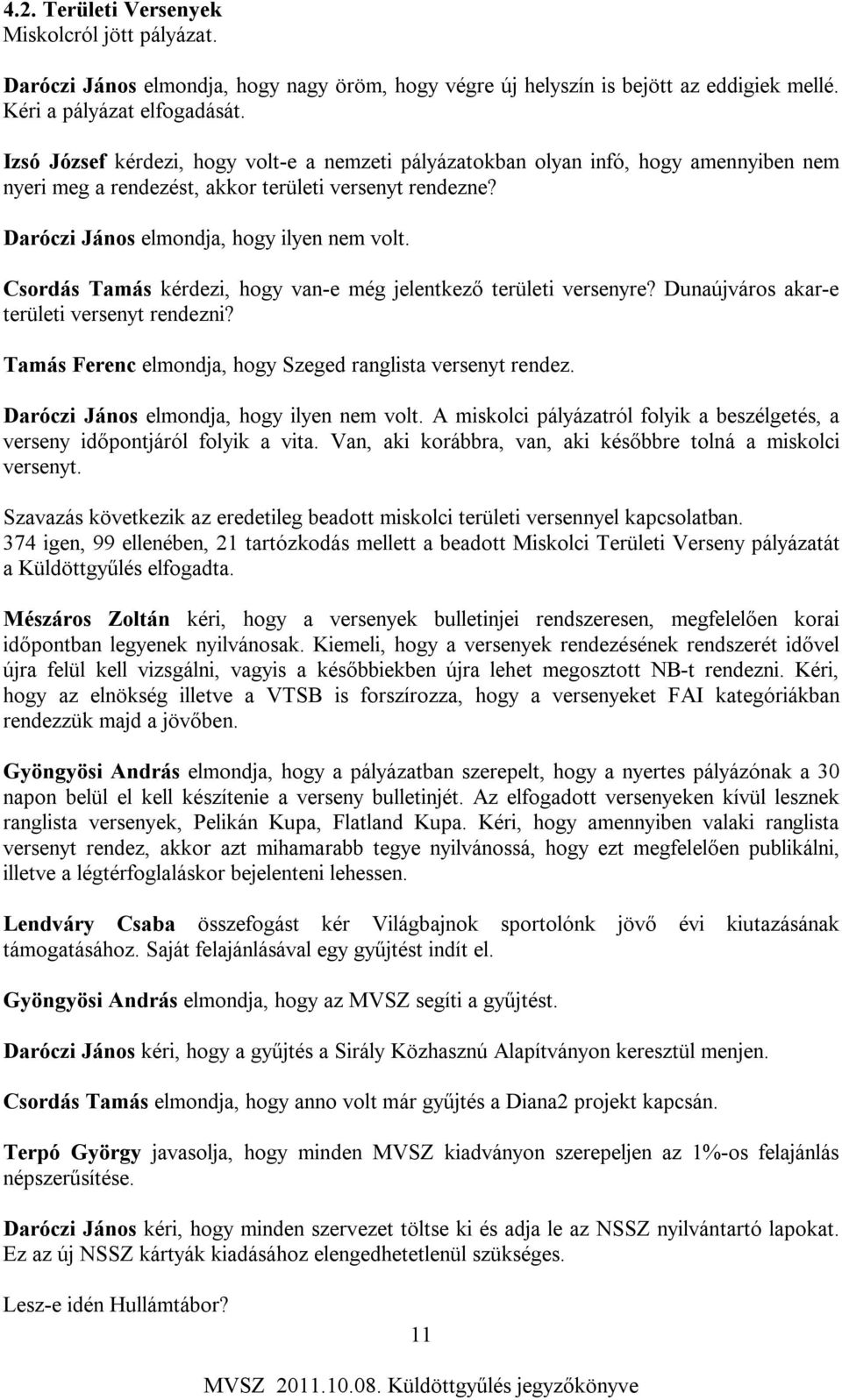 4.2. Területi Versenyek
Miskolcról jött pályázat.

Daróczi János elmondja, hogy nagy öröm, hogy végre új helyszín is bejött az eddigiek mellé. Kéri a pályázat elfogadását.

Izsó József kérdezi, hogy volt-e a nemzeti pályázatokban olyan infó, hogy amennyiben nem nyeri meg a rendezést, akkor területi versenyt rendezne?

Daróczi János elmondja, hogy ilyen nem volt.

Csordás Tamás kérdezi, hogy van-e még jelentkező területi versenyre? Dunaújváros akar-e területi versenyt rendezni?

Tamás Ferenc elmondja, hogy Szeged ranglista versenyt rendez.

Daróczi János elmondja, hogy ilyen nem volt. A miskolci pályázatról folyik a beszélgetés, a verseny időpontjáról folyik a vita. Van, aki korábbra, van, aki későbbre tolná a miskolci versenyt.

Szavazás következik az eredetileg beadott miskolci területi versennyel kapcsolatban.
374 igen, 99 ellenében, 21 tartózkodás mellett a beadott Miskolci Területi Verseny pályázatát a Küldöttgyűlés elfogadta.

Mészáros Zoltán kéri, hogy a versenyek bulletinjei rendszeresen, megfelelően korai időpontban legyenek nyilvánosak. Kiemeli, hogy a versenyek rendezésének rendszerét idővel újra felül kell vizsgálni, vagyis a későbbiekben újra lehet megosztott NB-t rendezni. Kéri, hogy az elnökség illetve a VTSB is forszírozza, hogy a versenyeket FAI kategóriákban rendezzük majd a jövőben.

Gyöngyösi András elmondja, hogy a pályázatban szerepelt, hogy a nyertes pályázónak a 30 napon belül el kell készítenie a verseny bulletinjét. Az elfogadott versenyeken kívül lesznek ranglista versenyek, Pelikán Kupa, Flatland Kupa. Kéri, hogy amennyiben valaki ranglista versenyt rendez, akkor azt mihamarabb tegye nyilvánossá, hogy ezt megfelelően publikálni, illetve a légtérfoglaláskor bejelenteni lehessen.

Lendváry Csaba összefogást kér Világbajnok sportolónk jövő évi kiutazásának támogatásához. Saját felajánlásával egy gyűjtést indít el.

Gyöngyösi András elmondja, hogy az MVSZ segíti a gyűjtést.

Daróczi János kéri, hogy a gyűjtés a Sirály Közhasznú Alapítványon keresztül menjen.

Csordás Tamás elmondja, hogy anno volt már gyűjtés a Diana2 projekt kapcsán.

Terpó György javasolja, hogy minden MVSZ kiadványon szerepeljen az 1%-os felajánlás népszerűsítése.

Daróczi János kéri, hogy minden szervezet töltse ki és adja le az NSSZ nyilvántartó lapokat. Ez az új NSSZ kártyák kiadásához elengedhetetlenül szükséges.

Lesz-e idén Hullámtábor?

11

MVSZ 2011.10.08. Küldöttgyűlés jegyzőkönyve